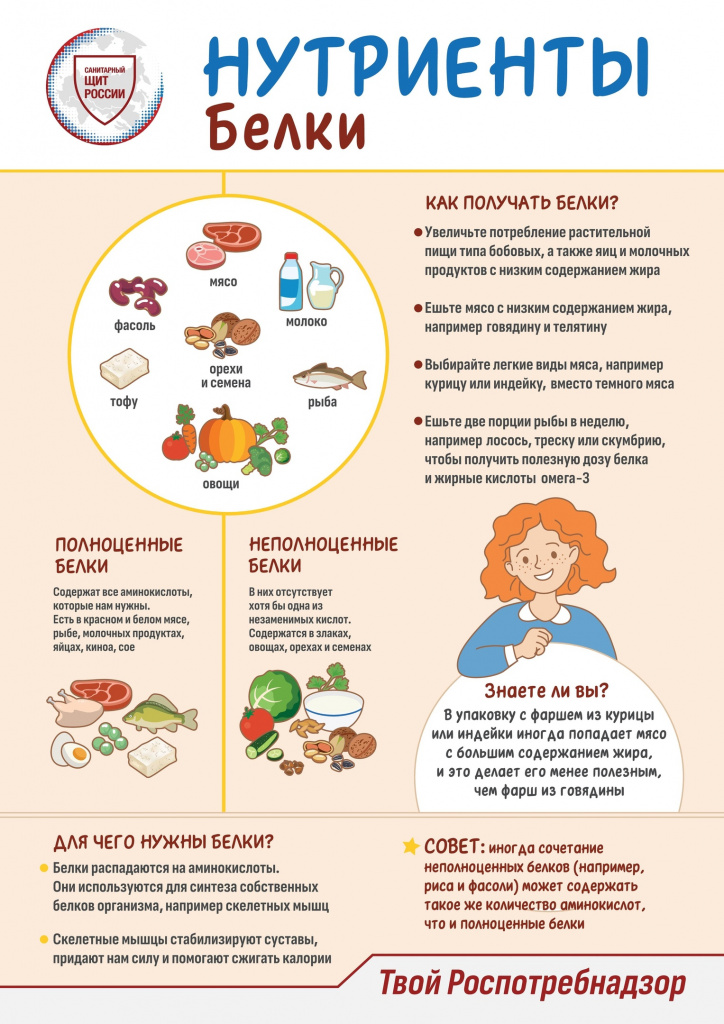 САНИТАРНЫЙ ЩИТ РОССИИ

НУТРИЕНТЫ

Белки

мясо

фасоль

молоко

орехи и семена

тофу

рыба

овощи

КАК ПОЛУЧАТЬ БЕЛКИ?

• Увеличьте потребление растительной пищи типа бобовых, а также яиц и молочных продуктов с низким содержанием жира

• Ешьте мясо с низким содержанием жира, например говядину и телятину

• Выбирайте легкие виды мяса, например курицу или индейку, вместо темного мяса

• Ешьте две порции рыбы в неделю, например лосось, треску или скумбрию, чтобы получить полезную дозу белка и жирные кислоты омега-3

ПОЛНОЦЕННЫЕ БЕЛКИ

Содержат все аминокислоты, которые нам нужны. Есть в красном и белом мясе, рыбе, молочных продуктах, яйцах, киноа, сое

НЕПОЛНОЦЕННЫЕ БЕЛКИ

В них отсутствует хотя бы одна из незаменимых кислот. Содержатся в злаках, овощах, орехах и семенах

Знаете ли вы?

В упаковку с фаршем из курицы или индейки иногда попадает мясо с большим содержанием жира, и это делает его менее полезным, чем фарш из говядины

ДЛЯ ЧЕГО НУЖНЫ БЕЛКИ?

• Белки распадаются на аминокислоты. Они используются для синтеза собственных белков организма, например скелетных мышц

• Скелетные мышцы стабилизируют суставы, придают нам силу и помогают сжигать калории

СОВЕТ: иногда сочетание неполноценных белков (например, риса и фасоли) может содержать такое же количество аминокислот, что и полноценные белки

Твой Роспотребнадзор